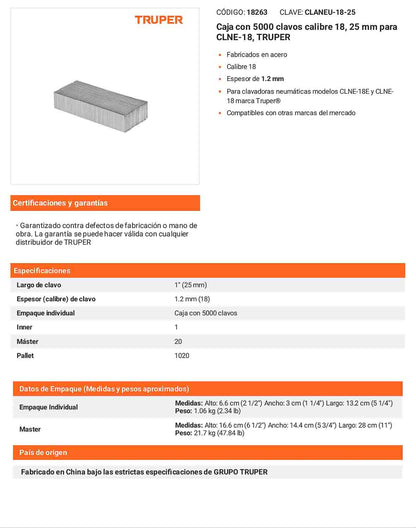 TRUPER

CÓDIGO: 18263 CLAVE: CLANEU-18-25

Caja con 5000 clavos calibre 18, 25 mm para CLNE-18, TRUPER

- Fabricados en acero
- Calibre 18
- Espesor de 1.2 mm
- Para clavadoras neumáticas modelos CLNE-18E y CLNE-18 marca Truper®
- Compatibles con otras marcas del mercado

Certificaciones y garantías

- Garantizado contra defectos de fabricación o mano de obra. La garantía se puede hacer válida con cualquier distribuidor de TRUPER

Especificaciones

| | |
|---|---|
| Largo de clavo | 1" (25 mm) |
| Espesor (calibre) de clavo | 1.2 mm (18) |
| Empaque individual | Caja con 5000 clavos |
| Inner | 1 |
| Máster | 20 |
| Pallet | 1020 |

Datos de Empaque (Medidas y pesos aproximados)

| | |
|---|---|
| Empaque individual | Medidas: Alto: 6.6 cm (2 1/2") Ancho: 3 cm (1 1/4") Largo: 13.2 cm (5 1/4") Peso: 1.06 kg (2.34 lb) |
| Master | Medidas: Alto: 16.6 cm (6 1/2") Ancho: 14.4 cm (5 3/4") Largo: 28 cm (11") Peso: 21.7 kg (47.84 lb) |

País de origen

Fabricado en China bajo las estrictas especificaciones de GRUPO TRUPER